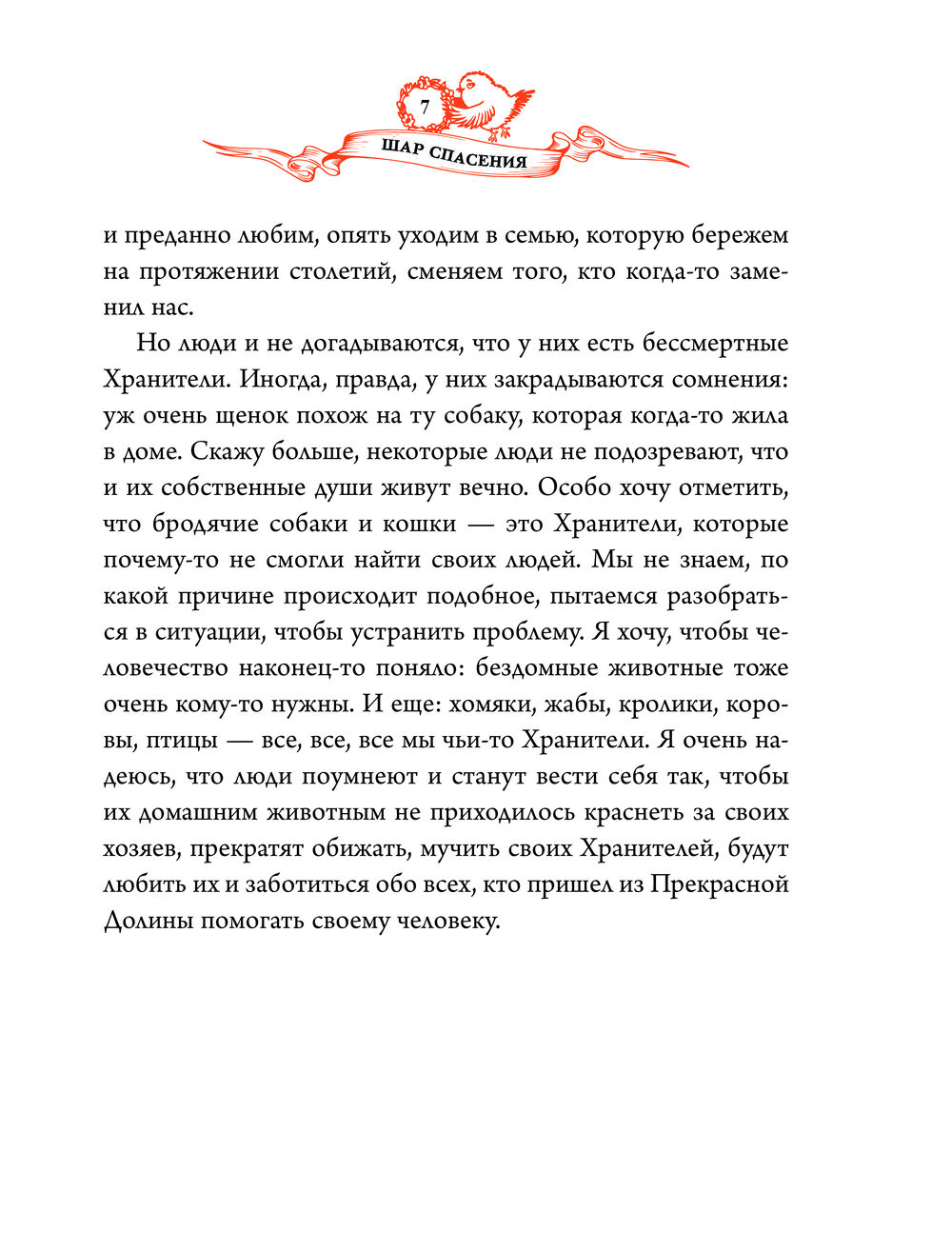 7

ШАР СПАСЕНИЯ

и преданно любим, опять уходим в семью, которую бережем на протяжении столетий, сменяем того, кто когда-то заменил нас.

Но люди и не догадываются, что у них есть бессмертные Хранители. Иногда, правда, у них закрадываются сомнения: уж очень щенок похож на ту собаку, которая когда-то жила в доме. Скажу больше, некоторые люди не подозревают, что и их собственные души живут вечно. Особо хочу отметить, что бродячие собаки и кошки — это Хранители, которые почему-то не смогли найти своих людей. Мы не знаем, по какой причине происходит подобное, пытаемся разобраться в ситуации, чтобы устранить проблему. Я хочу, чтобы человечество наконец-то поняло: бездомные животные тоже очень кому-то нужны. И еще: хомяки, жабы, кролики, коровы, птицы — все, все, все мы чьи-то Хранители. Я очень надеюсь, что люди поумнеют и станут вести себя так, чтобы их домашним животным не приходилось краснеть за своих хозяев, прекратят обижать, мучить своих Хранителей, будут любить их и заботиться обо всех, кто пришел из Прекрасной Долины помогать своему человеку.